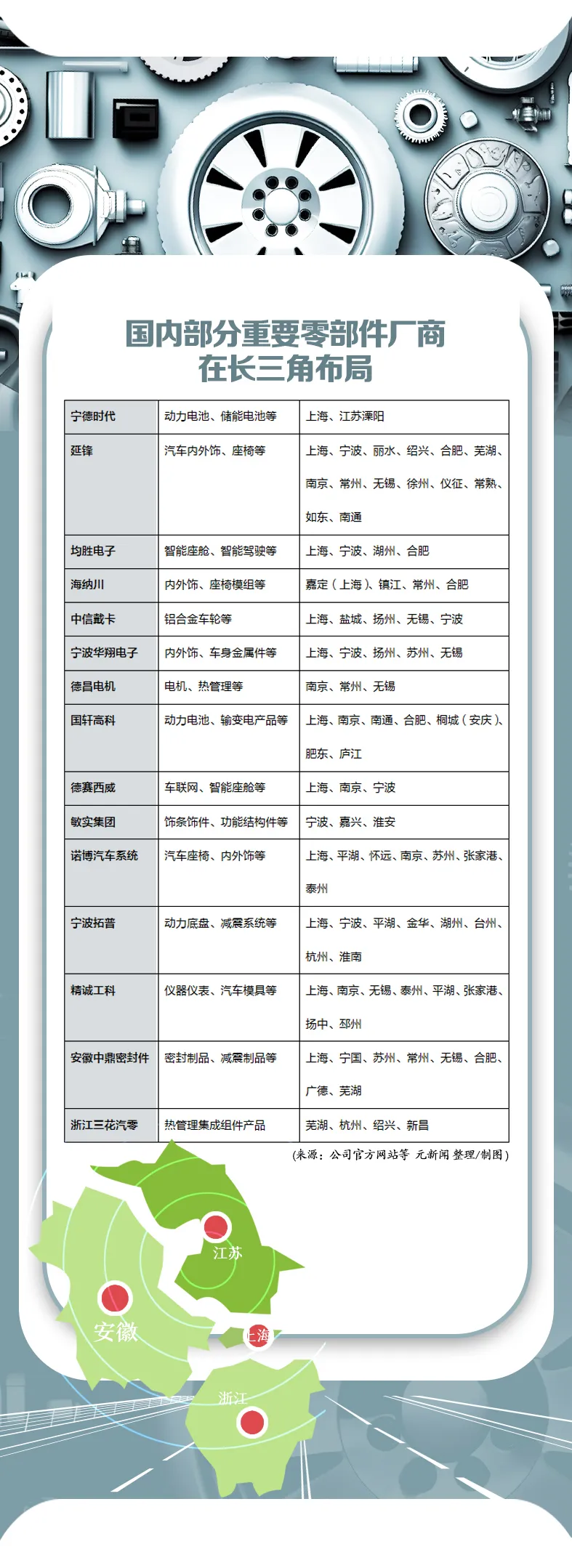 国内部分重要零部件厂商
在长三角布局

| 宁德时代 | 动力电池、储能电池等 | 上海、江苏溧阳 |
|---|---|---|
| 延锋 | 汽车内外饰、座椅等 | 上海、宁波、丽水、绍兴、合肥、芜湖、南京、常州、无锡、徐州、仪征、常熟、如东、南通 |
| 均胜电子 | 智能座舱、智能驾驶等 | 上海、宁波、湖州、合肥 |
| 海纳川 | 内外饰、座椅模组等 | 嘉定（上海）、镇江、常州、合肥 |
| 中信戴卡 | 铝合金车轮等 | 上海、盐城、扬州、无锡、宁波 |
| 宁波华翔电子 | 内外饰、车身金属件等 | 上海、宁波、扬州、苏州、无锡 |
| 德昌电机 | 电机、热管理等 | 南京、常州、无锡 |
| 国轩高科 | 动力电池、输变电产品等 | 上海、南京、南通、合肥、桐城（安庆）、肥东、庐江 |
| 德赛西威 | 车联网、智能座舱等 | 上海、南京、宁波 |
| 敏实集团 | 饰条饰件、功能结构件等 | 宁波、嘉兴、淮安 |
| 诺博汽车系统 | 汽车座椅、内外饰等 | 上海、平湖、怀远、南京、苏州、张家港、泰州 |
| 宁波拓普 | 动力底盘、减震系统等 | 上海、宁波、平湖、金华、湖州、台州、杭州、淮南 |
| 精诚工科 | 仪器仪表、汽车模具等 | 上海、南京、无锡、泰州、平湖、张家港、扬中、邳州 |
| 安徽中鼎密封件 | 密封制品、减震制品等 | 上海、宁国、苏州、常州、无锡、合肥、广德、芜湖 |
| 浙江三花汽零 | 热管理集成组件产品 | 芜湖、杭州、绍兴、新昌 |

（来源：公司官方网站等 元新闻 整理/制图）

江苏
安徽
上海
浙江